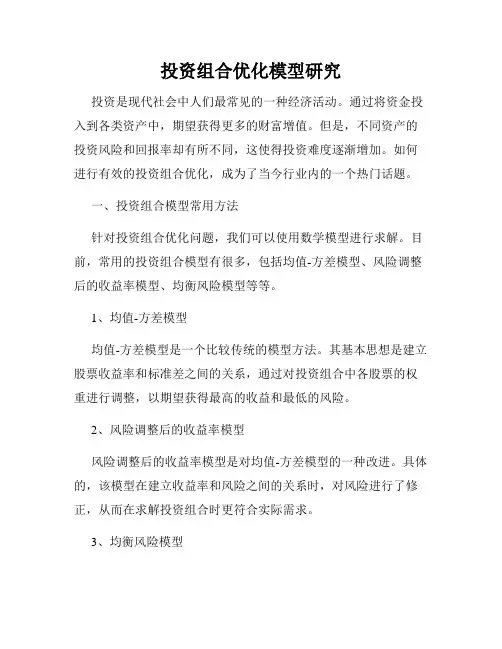 投资组合优化模型研究

投资是现代社会中人们最常见的一种经济活动。通过将资金投入到各类资产中，期望获得更多的财富增值。但是，不同资产的投资风险和回报率却有所不同，这使得投资难度逐渐增加。如何进行有效的投资组合优化，成为了当今行业内的一个热门话题。

一、投资组合模型常用方法

针对投资组合优化问题，我们可以使用数学模型进行求解。目前，常用的投资组合模型有很多，包括均值-方差模型、风险调整后的收益率模型、均衡风险模型等等。

1、均值-方差模型

均值-方差模型是一个比较传统的模型方法。其基本思想是建立股票收益率和标准差之间的关系，通过对投资组合中各股票的权重进行调整，以期望获得最高的收益和最低的风险。

2、风险调整后的收益率模型

风险调整后的收益率模型是对均值-方差模型的一种改进。具体的，该模型在建立收益率和风险之间的关系时，对风险进行了修正，从而在求解投资组合时更符合实际需求。

3、均衡风险模型